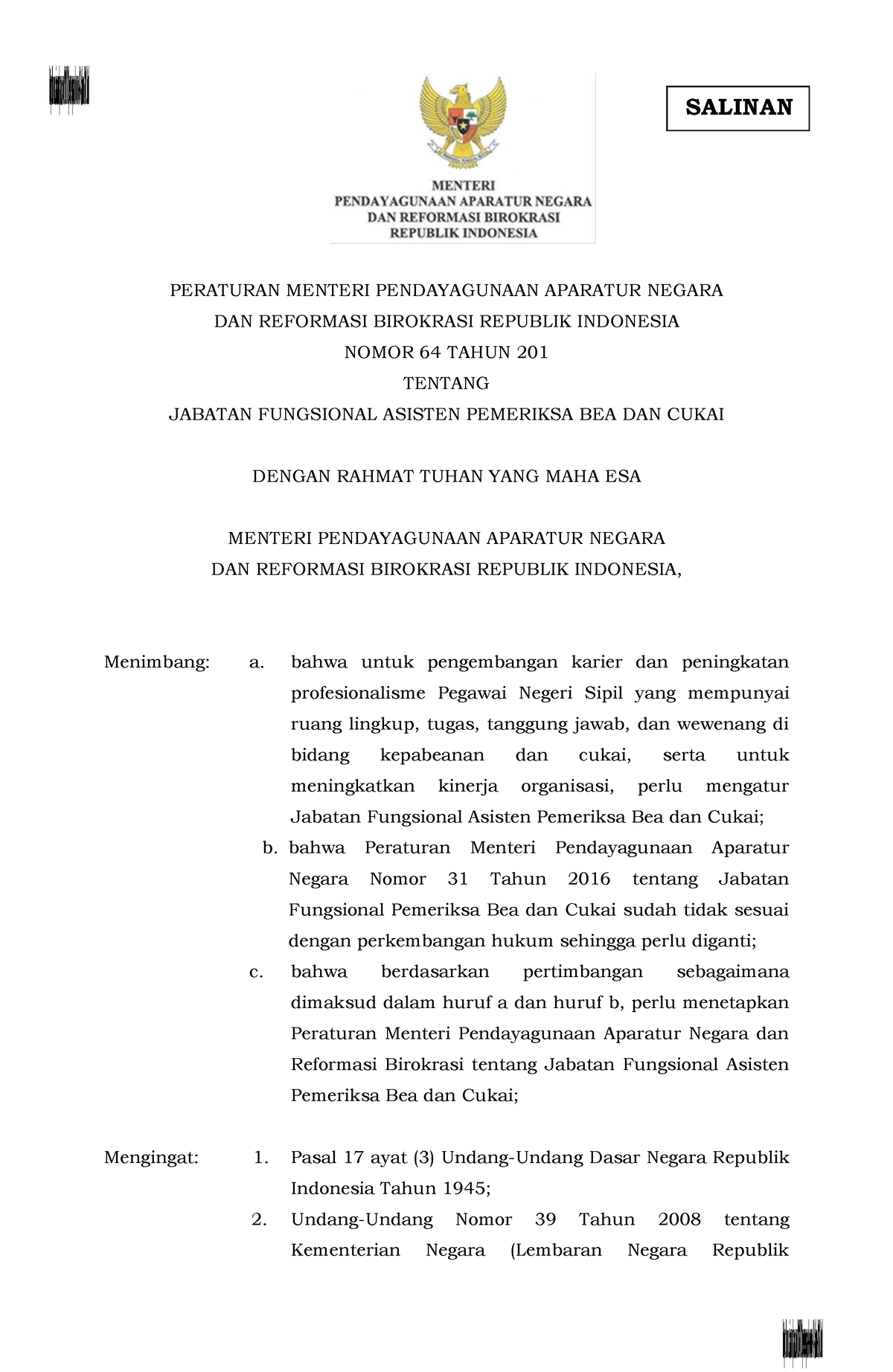 SALINAN

MENTERI
PENDAYAGUNAAN APARATUR NEGARA
DAN REFORMASI BIROKRASI
REPUBLIK INDONESIA

PERATURAN MENTERI PENDAYAGUNAAN APARATUR NEGARA
DAN REFORMASI BIROKRASI REPUBLIK INDONESIA
NOMOR 64 TAHUN 201
TENTANG
JABATAN FUNGSIONAL ASISTEN PEMERIKSA BEA DAN CUKAI

DENGAN RAHMAT TUHAN YANG MAHA ESA

MENTERI PENDAYAGUNAAN APARATUR NEGARA
DAN REFORMASI BIROKRASI REPUBLIK INDONESIA,

Menimbang: a. bahwa untuk pengembangan karier dan peningkatan profesionalisme Pegawai Negeri Sipil yang mempunyai ruang lingkup, tugas, tanggung jawab, dan wewenang di bidang kepabeanan dan cukai, serta untuk meningkatkan kinerja organisasi, perlu mengatur Jabatan Fungsional Asisten Pemeriksa Bea dan Cukai;
b. bahwa Peraturan Menteri Pendayagunaan Aparatur Negara Nomor 31 Tahun 2016 tentang Jabatan Fungsional Pemeriksa Bea dan Cukai sudah tidak sesuai dengan perkembangan hukum sehingga perlu diganti;
c. bahwa berdasarkan pertimbangan sebagaimana dimaksud dalam huruf a dan huruf b, perlu menetapkan Peraturan Menteri Pendayagunaan Aparatur Negara dan Reformasi Birokrasi tentang Jabatan Fungsional Asisten Pemeriksa Bea dan Cukai;

Mengingat: 1. Pasal 17 ayat (3) Undang-Undang Dasar Negara Republik Indonesia Tahun 1945;
2. Undang-Undang Nomor 39 Tahun 2008 tentang Kementerian Negara (Lembaran Negara Republik